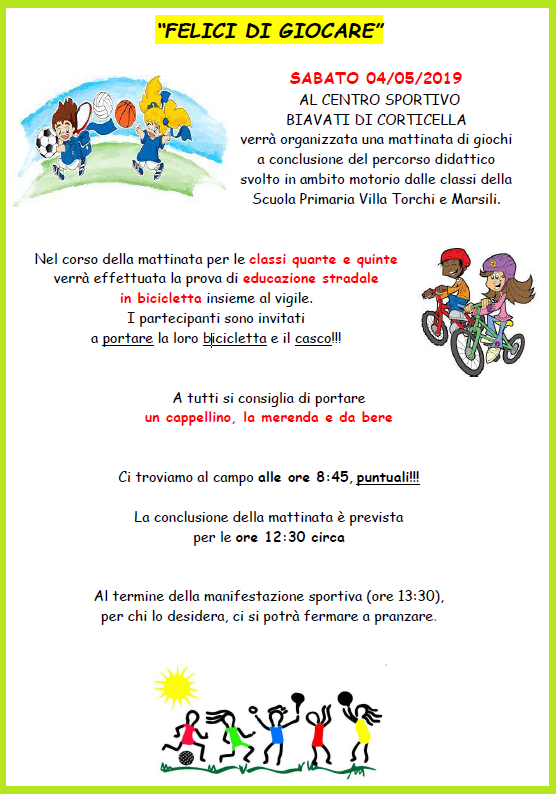 "FELICI DI GIOCARE"

SABATO 04/05/2019
AL CENTRO SPORTIVO
BIAVATI DI CORTICELLA
verrà organizzata una mattinata di giochi a conclusione del percorso didattico svolto in ambito motorio dalle classi della Scuola Primaria Villa Torchi e Marsili.

Nel corso della mattinata per le classi quarte e quinte verrà effettuata la prova di educazione stradale in bicicletta insieme al vigile.
I partecipanti sono invitati a portare la loro bicicletta e il casco!!!

A tutti si consiglia di portare un cappellino, la merenda e da bere

Ci troviamo al campo alle ore 8:45, puntuali!!!

La conclusione della mattinata è prevista per le ore 12:30 circa

Al termine della manifestazione sportiva (ore 13:30), per chi lo desidera, ci si potrà fermare a pranzare.